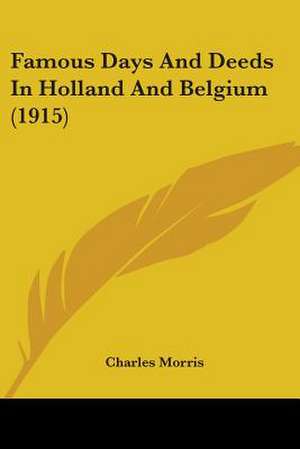 Famous Days And Deeds In Holland And Belgium (1915)

Charles Morris